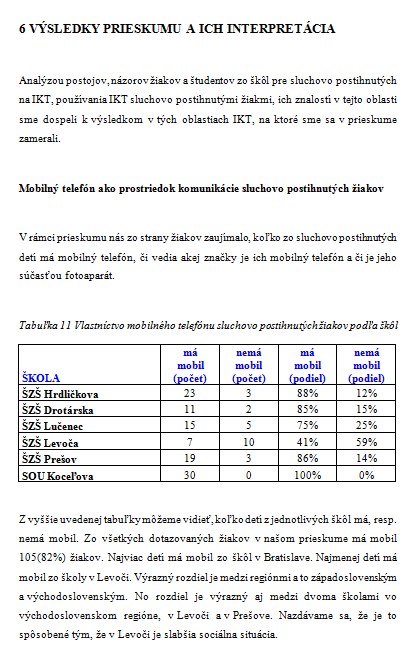 6 VÝSLEDKY PRIESKUMU A ICH INTERPRETÁCIA

Analýzou postojov, názorov žiakov a študentov zo škôl pre sluchovo postihnutých na IKT, používania IKT sluchovo postihnutými žiakmi, ich znalostí v tejto oblasti sme dospeli k výsledkom v tých oblastiach IKT, na ktoré sme sa v prieskume zamerali.

Mobilný telefón ako prostriedok komunikácie sluchovo postihnutých žiakov

V rámci prieskumu nás zo strany žiakov zaujímalo, koľko zo sluchovo postihnutých detí má mobilný telefón, či vedia akej značky je ich mobilný telefón a či je jeho súčasťou fotoaparát.

Tabuľka 11 Vlastníctvo mobilného telefónu sluchovo postihnutých žiakov podľa škôl

| ŠKOLA | má mobil (počet) | nemá mobil (počet) | má mobil (podiel) | nemá mobil (podiel) |
|---|---|---|---|---|
| ŠZŠ Hrdličkova | 23 | 3 | 88% | 12% |
| ŠZŠ Drotárska | 11 | 2 | 85% | 15% |
| ŠZŠ Lučenec | 15 | 5 | 75% | 25% |
| ŠZŠ Levoča | 7 | 10 | 41% | 59% |
| ŠZŠ Prešov | 19 | 3 | 86% | 14% |
| SOU Koceľova | 30 | 0 | 100% | 0% |

Z vyššie uvedenej tabuľky môžeme vidieť, koľko detí z jednotlivých škôl má, resp. nemá mobil. Zo všetkých dotazovaných žiakov v našom prieskume má mobil 105(82%) žiakov. Najviac detí má mobil zo škôl v Bratislave. Najmenej detí má mobil zo školy v Levoči. Výrazný rozdiel je medzi regiónmi a to západoslovenským a východoslovenským. No rozdiel je výrazný aj medzi dvoma školami vo východoslovenskom regióne, v Levoči a v Prešove. Nazdávame sa, že je to spôsobené tým, že v Levoči je slabšia sociálna situácia.